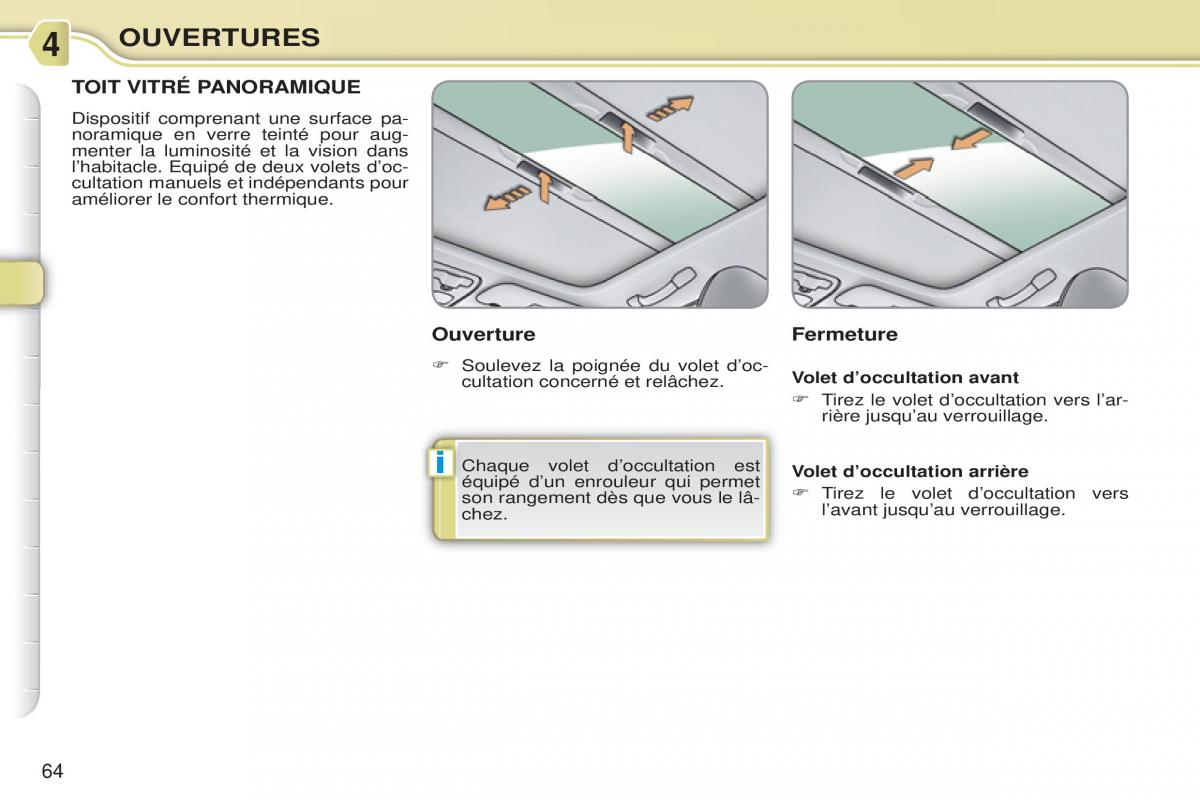 4 OUVERTURES

TOIT VITRÉ PANORAMIQUE

Dispositif comprenant une surface panoramique en verre teinté pour augmenter la luminosité et la vision dans l'habitacle. Equipé de deux volets d'occultation manuels et indépendants pour améliorer le confort thermique.

Ouverture

☞ Soulevez la poignée du volet d'occultation concerné et relâchez.

i Chaque volet d'occultation est équipé d'un enrouleur qui permet son rangement dès que vous le lâchez.

Fermeture

Volet d'occultation avant

☞ Tirez le volet d'occultation vers l'arrière jusqu'au verrouillage.

Volet d'occultation arrière

☞ Tirez le volet d'occultation vers l'avant jusqu'au verrouillage.

64